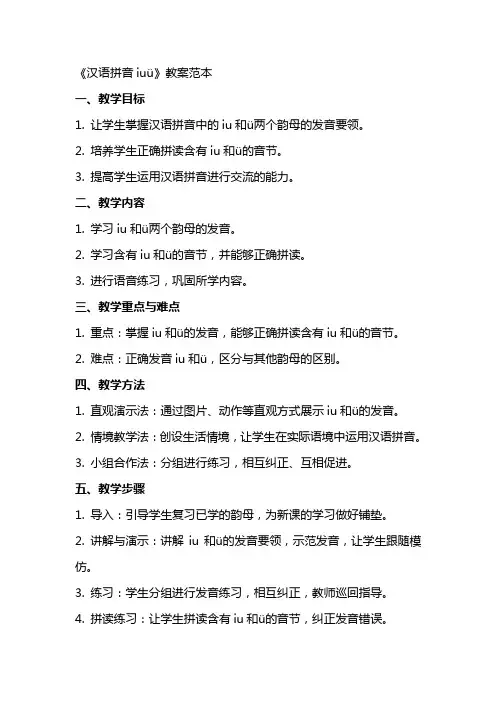 《汉语拼音 iuü》教案范本

一、教学目标

1. 让学生掌握汉语拼音中的 iu 和ü两个韵母的发音要领。

2. 培养学生正确拼读含有 iu 和ü的音节。

3. 提高学生运用汉语拼音进行交流的能力。

二、教学内容

1. 学习 iu 和ü两个韵母的发音。

2. 学习含有 iu 和ü的音节，并能够正确拼读。

3. 进行语音练习，巩固所学内容。

三、教学重点与难点

1. 重点：掌握 iu 和ü的发音，能够正确拼读含有 iu 和ü的音节。

2. 难点：正确发音 iu 和ü，区分与其他韵母的区别。

四、教学方法

1. 直观演示法：通过图片、动作等直观方式展示 iu 和ü的发音。

2. 情境教学法：创设生活情境，让学生在实际语境中运用汉语拼音。

3. 小组合作法：分组进行练习，相互纠正、互相促进。

五、教学步骤

1. 导入：引导学生复习已学的韵母，为新课的学习做好铺垫。

2. 讲解与演示：讲解 iu 和ü的发音要领，示范发音，让学生跟随模仿。

3. 练习：学生分组进行发音练习，相互纠正，教师巡回指导。

4. 拼读练习：让学生拼读含有 iu 和ü的音节，纠正发音错误。